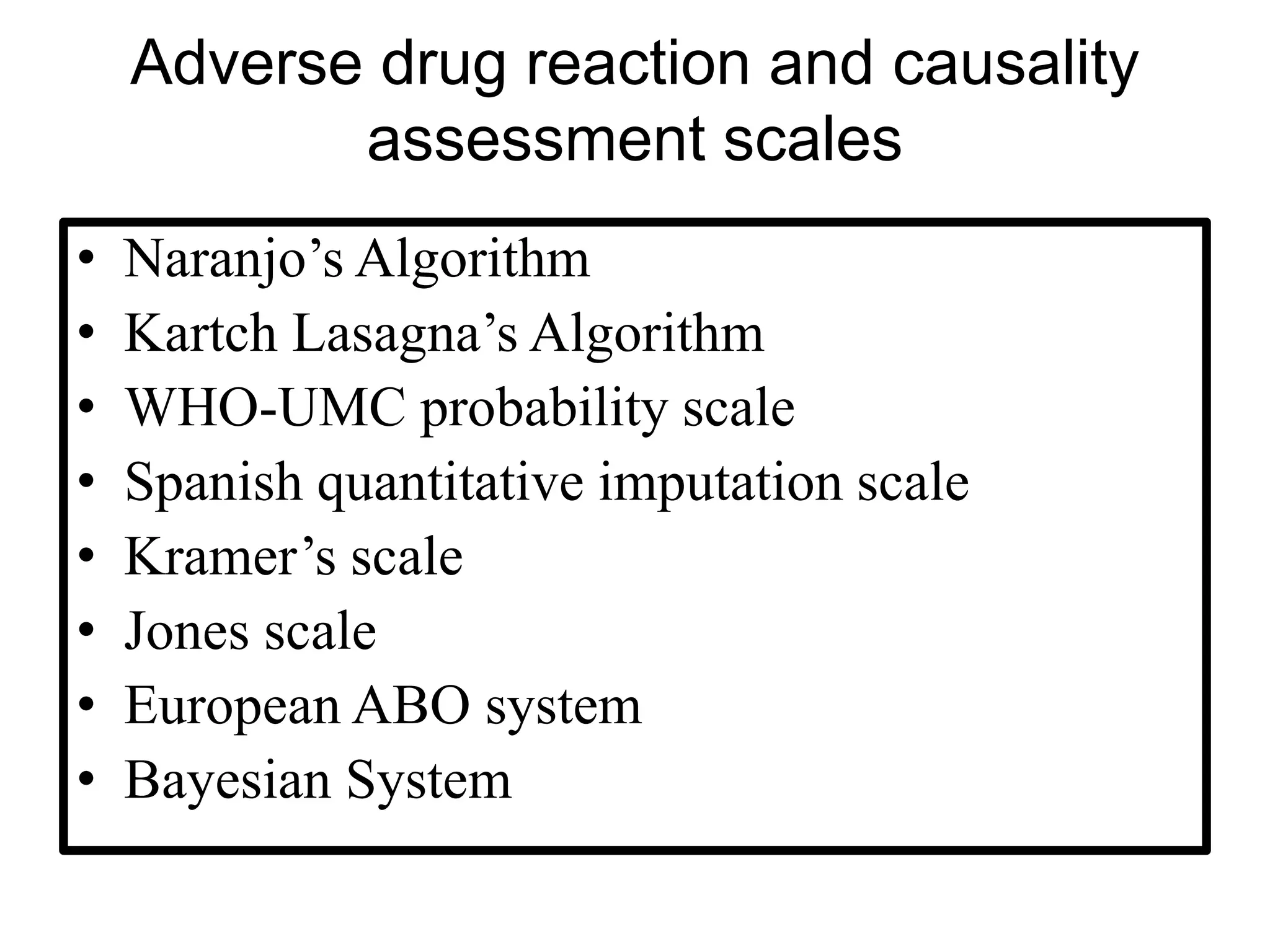 Adverse drug reaction and causality assessment scales

• Naranjo’s Algorithm
• Kartch Lasagna’s Algorithm
• WHO-UMC probability scale
• Spanish quantitative imputation scale
• Kramer’s scale
• Jones scale
• European ABO system
• Bayesian System